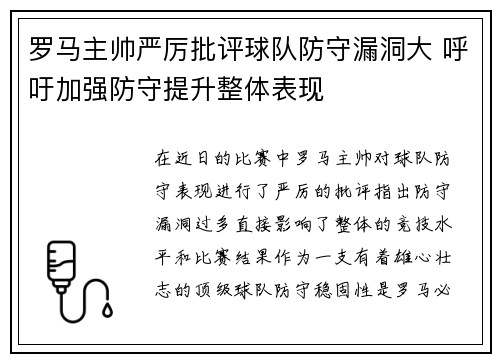 罗马主帅严厉批评球队防守漏洞大 呼吁加强防守提升整体表现

在近日的比赛中罗马主帅对球队防守表现进行了严厉的批评指出防守漏洞过多直接影响了整体的竞技水平和比赛结果作为一支有着雄心壮志的顶级球队防守稳固性是罗马必